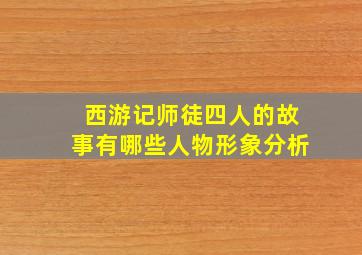 西游记师徒四人的故事有哪些人物形象分析